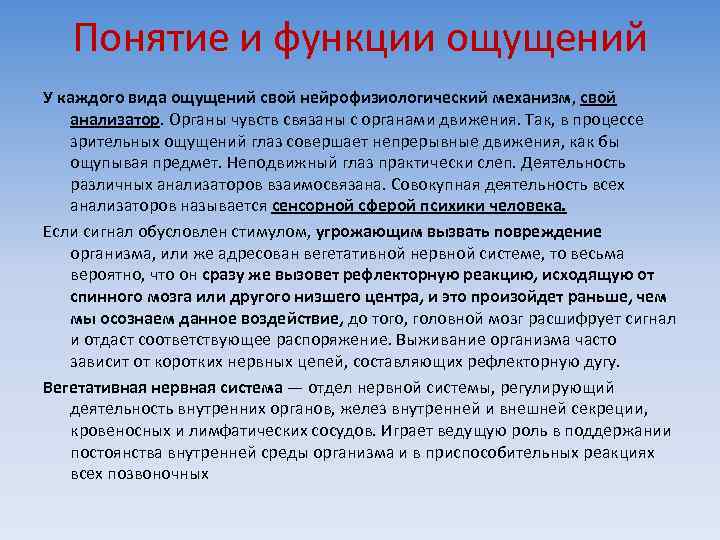 Понятие и функции ощущений

У каждого вида ощущений свой нейрофизиологический механизм, свой анализатор. Органы чувств связаны с органами движения. Так, в процессе зрительных ощущений глаз совершает непрерывные движения, как бы ощупывая предмет. Неподвижный глаз практически слеп. Деятельность различных анализаторов взаимосвязана. Совокупная деятельность всех анализаторов называется сенсорной сферой психики человека.

Если сигнал обусловлен стимулом, угрожающим вызвать повреждение организма, или же адресован вегетативной нервной системе, то весьма вероятно, что он сразу же вызовет рефлекторную реакцию, исходящую от спинного мозга или другого низшего центра, и это произойдет раньше, чем мы осознаем данное воздействие, до того, головной мозг расшифрует сигнал и отдаст соответствующее распоряжение. Выживание организма часто зависит от коротких нервных цепей, составляющих рефлекторную дугу.

Вегетативная нервная система — отдел нервной системы, регулирующий деятельность внутренних органов, желез внутренней и внешней секреции, кровеносных и лимфатических сосудов. Играет ведущую роль в поддержании постоянства внутренней среды организма и в приспособительных реакциях всех позвоночных